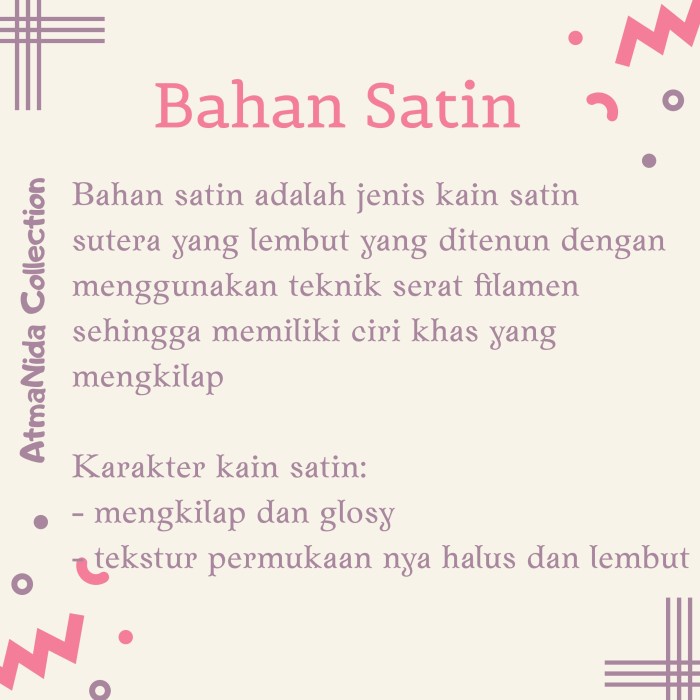 Bahan Satin

AtmaNida Collection

Bahan satin adalah jenis kain satin sutera yang lembut yang ditenun dengan menggunakan teknik serat filamen sehingga memiliki ciri khas yang mengkilap

Karakter kain satin:
- mengkilap dan glosy
- tekstur permukaan nya halus dan lembut